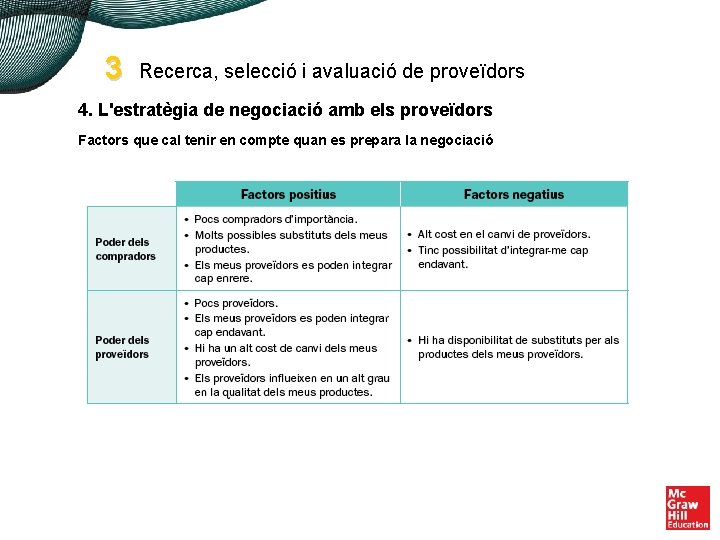 3 Recerca, selecció i avaluació de proveïdors

4. L'estratègia de negociació amb els proveïdors

Factors que cal tenir en compte quan es prepara la negociació

| | Factors positius | Factors negatius |
|---|---|---|
| Poder dels compradors | • Pocs compradors d'importància. • Molts possibles substituts dels meus productes. • Els meus proveïdors es poden integrar cap enrere. | • Alt cost en el canvi de proveïdors. • Tinc possibilitat d'integrar-me cap endavant. |
| Poder dels proveïdors | • Pocs proveïdors. • Els meus proveïdors es poden integrar cap endavant. • Hi ha un alt cost de canvi dels meus proveïdors. • Els proveïdors influeixen en un alt grau en la qualitat dels meus productes. | • Hi ha disponibilitat de substituts per als productes dels meus proveïdors. |

Mc Graw Hill Education